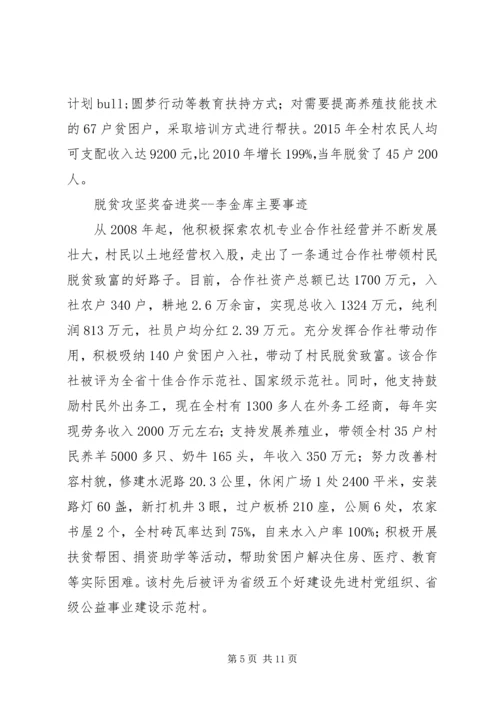 计划 bull;圆梦行动等教育扶持方式；对需要提高养殖技能技术的 67 户贫困户，采取培训方式进行帮扶。2015 年全村农民人均可支配收入达 9200 元,比 2010 年增长 199%,当年脱贫了 45 户 200 人。

脱贫攻坚奖奋进奖--李金库主要事迹

从 2008 年起，他积极探索农机专业合作社经营并不断发展壮大，村民以土地经营权入股，走出了一条通过合作社带领村民脱贫致富的好路子。目前，合作社资产总额已达 1700 万元，入社农户 340 户，耕地 2.6 万余亩，实现总收入 1324 万元，纯利润 813 万元，社员户均分红 2.39 万元。充分发挥合作社带动作用，积极吸纳 140 户贫困户入社，带动了村民脱贫致富。该合作社被评为全省十佳合作示范社、国家级示范社。同时，他支持鼓励村民外出务工，现在全村有 1300 多人在外务工经商，每年实现劳务收入 2000 万元左右；支持发展养殖业，带领全村 35 户村民养羊 5000 多只、奶牛 165 头，年收入 350 万元；努力改善村容村貌，修建水泥路 20.3 公里，休闲广场 1 处 2400 平米，安装路灯 60 盏，新打机井 3 眼，过户板桥 210 座，公厕 6 处，农家书屋 2 个，全村砖瓦率达到 75%，自来水入户率 100%；积极开展扶贫帮困、捐资助学等活动，帮助贫困户解决住房、医疗、教育等实际困难。该村先后被评为省级五个好建设先进村党组织、省级公益事业建设示范村。

第 5 页 共 11 页